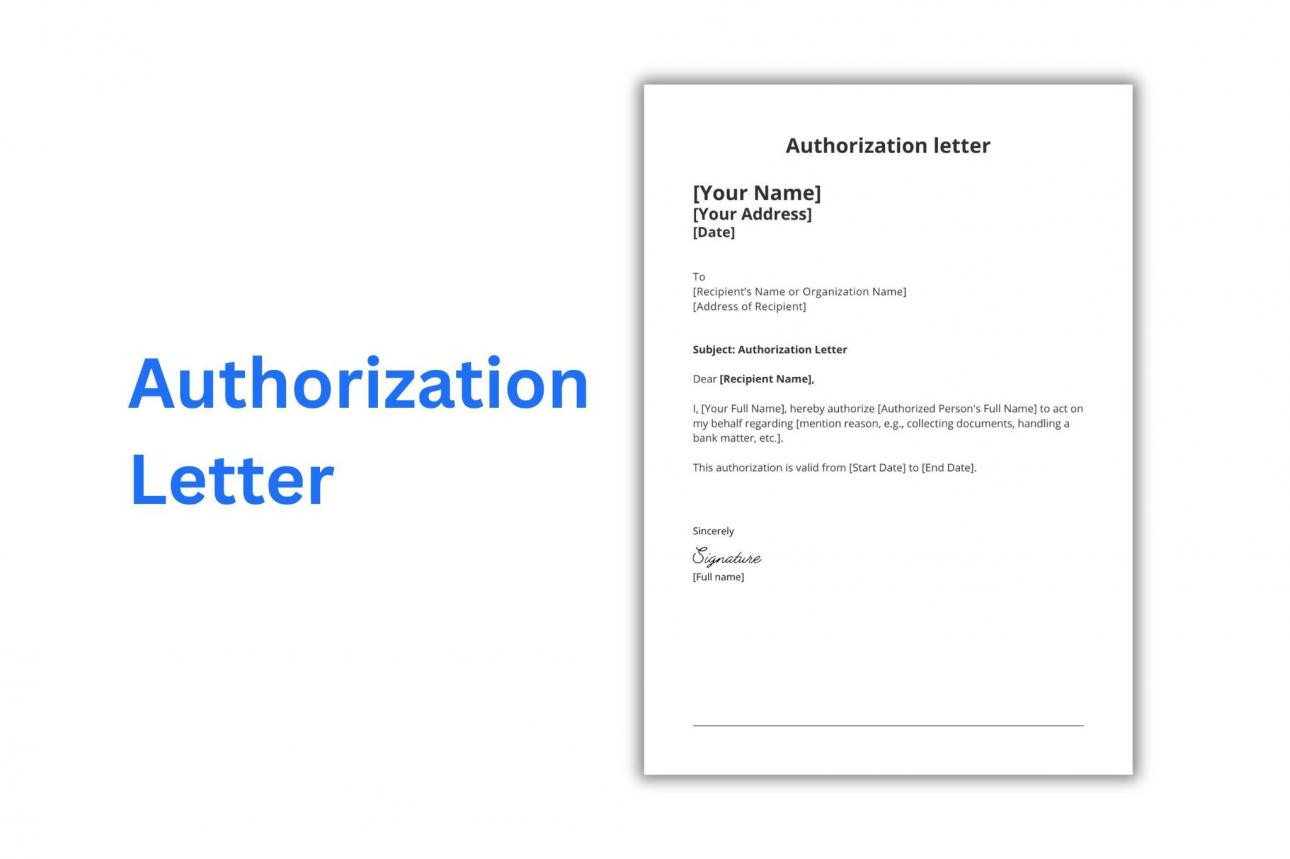 Authorization Letter

Authorization letter

[Your Name]
[Your Address]
[Date]

To
[Recipient's Name or Organization Name]
[Address of Recipient]

Subject: Authorization Letter

Dear [Recipient Name],

I, [Your Full Name], hereby authorize [Authorized Person's Full Name] to act on my behalf regarding [mention reason, e.g., collecting documents, handling a bank matter, etc.].

This authorization is valid from [Start Date] to [End Date].

Sincerely
Signature
[Full name]